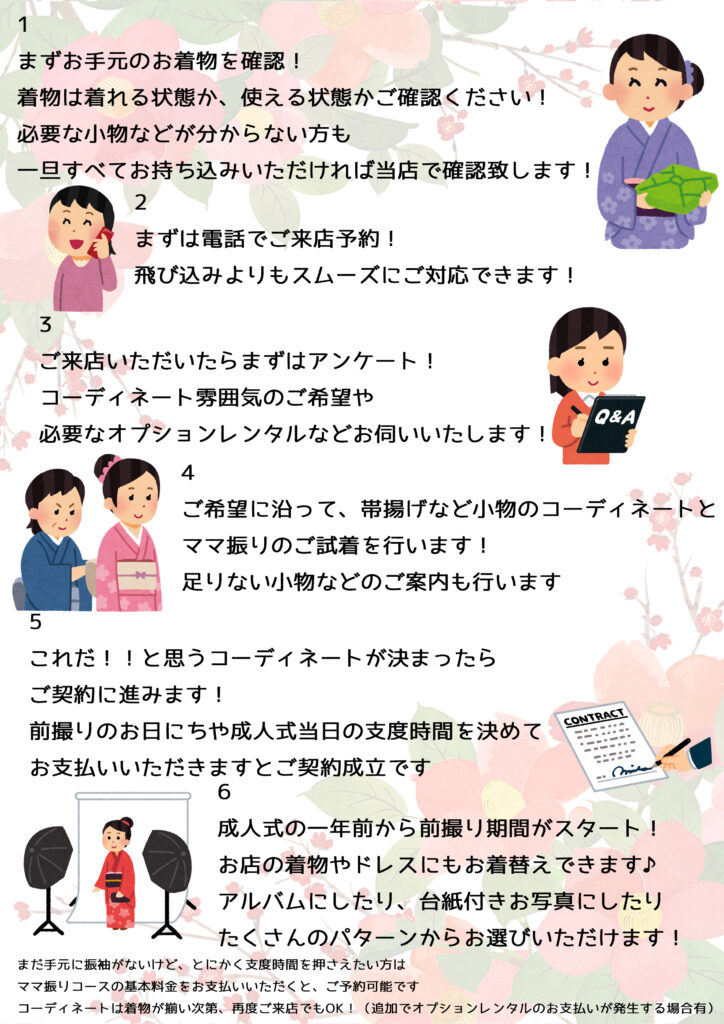 1
まずお手元のお着物を確認！
着物は着れる状態か、使える状態かご確認ください！
必要な小物などが分からない方も
一旦すべてお持ち込みいただければ当店で確認致します！

2
まずは電話でご来店予約！
飛び込みよりもスムーズにご対応できます！

3
ご来店いただいたらまずはアンケート！
コーディネート雰囲気のご希望や
必要なオプションレンタルなどお伺いいたします！

Q&A

4
ご希望に沿って、帯揚げなど小物のコーディネートと
ママ振りのご試着を行います！
足りない小物などのご案内も行います

5
これだ！！と思うコーディネートが決まったら
ご契約に進みます！
前撮りのお日にちや成人式当日の支度時間を決めて
お支払いいただきますとご契約成立です

CONTRACT

6
成人式の一年前から前撮り期間がスタート！
お店の着物やドレスにもお着替えできます♪
アルバムにしたり、台紙付きお写真にしたり
たくさんのパターンからお選びいただけます！

まだ手元に振袖がないけど、とにかく支度時間を押さえたい方は
ママ振りコースの基本料金をお支払いいただくと、ご予約可能です
コーディネートは着物が揃い次第、再度ご来店でもOK！（追加でオプションレンタルのお支払いが発生する場合有）